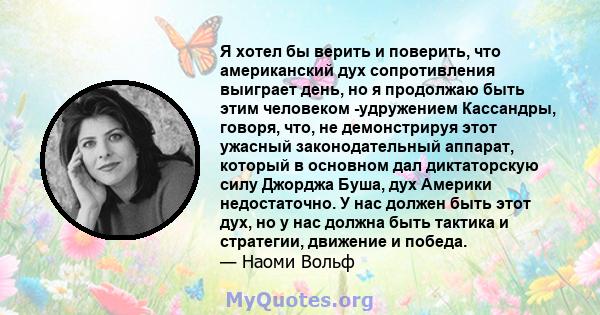 Я хотел бы верить и поверить, что американский дух сопротивления выиграет день, но я продолжаю быть этим человеком -удружением Кассандры, говоря, что, не демонстрируя этот ужасный законодательный аппарат, который в основном дал диктаторскую силу Джорджа Буша, дух Америки недостаточно. У нас должен быть этот дух, но у нас должна быть тактика и стратегии, движение и победа.
— Наоми Вольф

MyQuotes.org